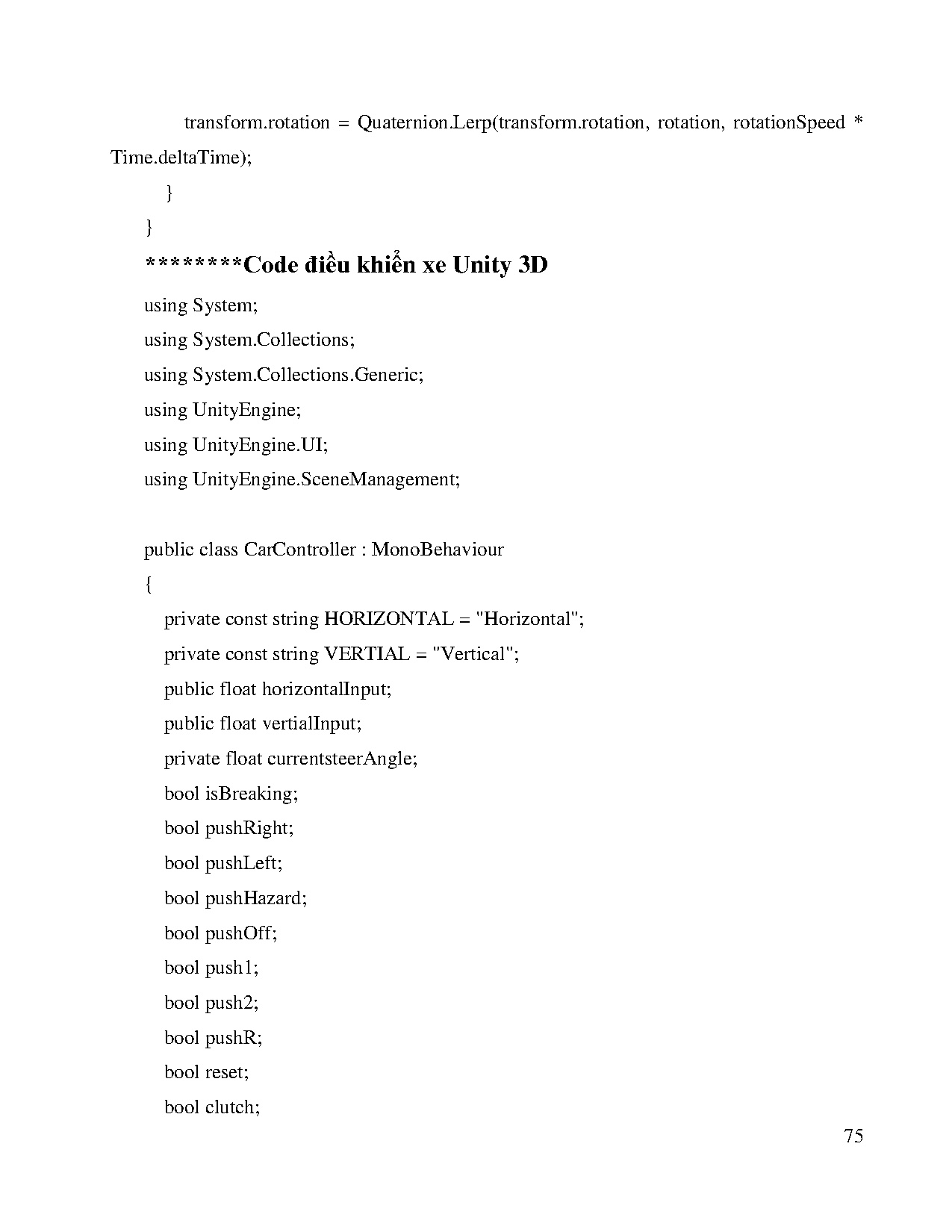 transform.rotation = Quaternion.Lerp(transform.rotation, rotation, rotationSpeed * Time.deltaTime);

}

}

********Code điều khiển xe Unity 3D

using System;

using System.Collections;

using System.Collections.Generic;

using UnityEngine;

using UnityEngine.UI;

using UnityEngine.SceneManagement;

public class CarController : MonoBehaviour

{

private const string HORIZONTAL = "Horizontal";

private const string VERTIAL = "Vertical";

public float horizontalInput;

public float vertialInput;

private float currentsteerAngle;

bool isBreaking;

bool pushRight;

bool pushLeft;

bool pushHazard;

bool pushOff;

bool push1;

bool push2;

bool pushR;

bool reset;

bool clutch;

75